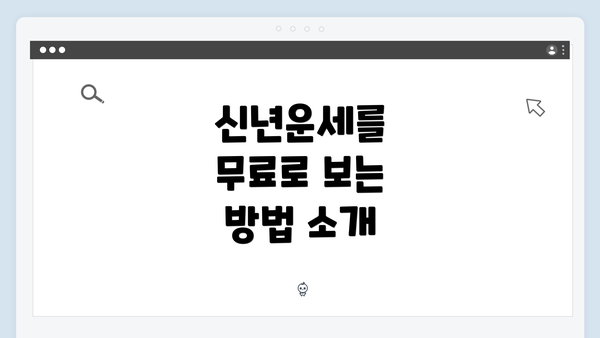 신년운세를
무료로 보는
방법 소개